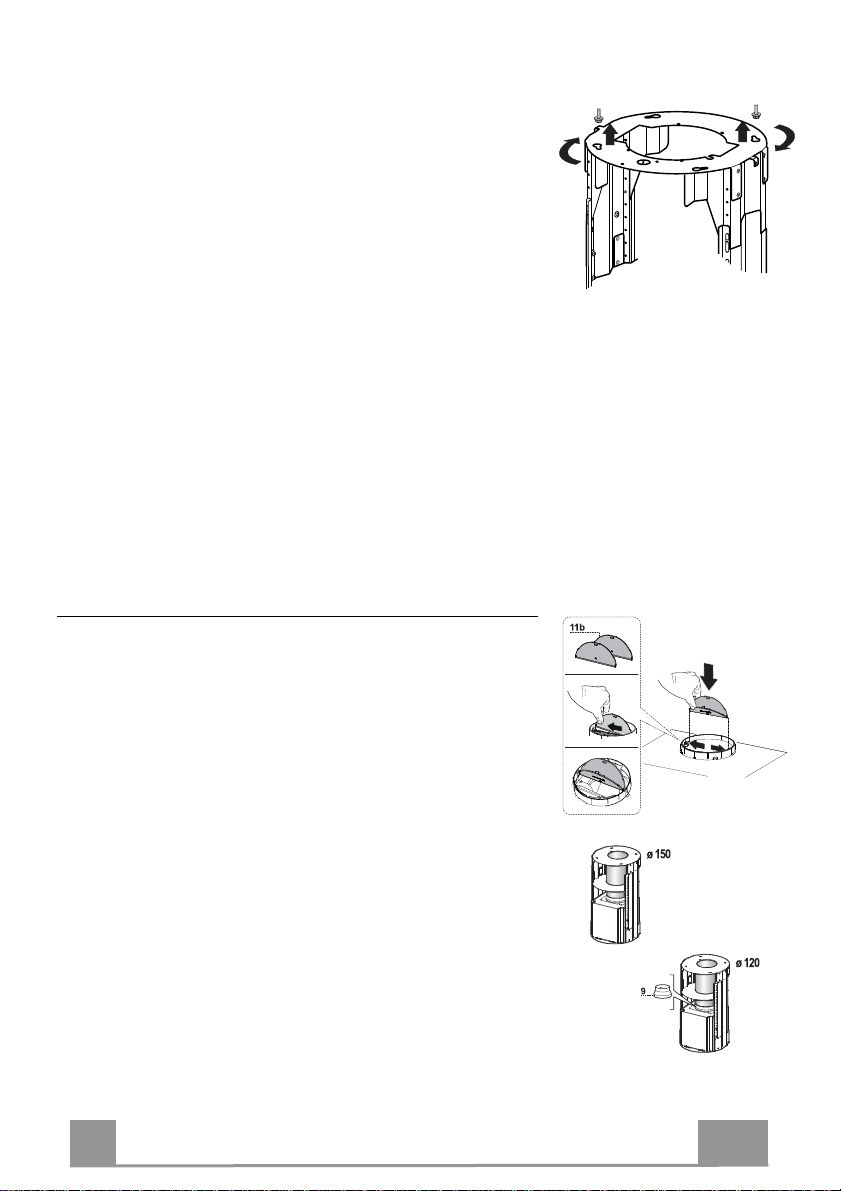 11b

ø 150

ø 120

9